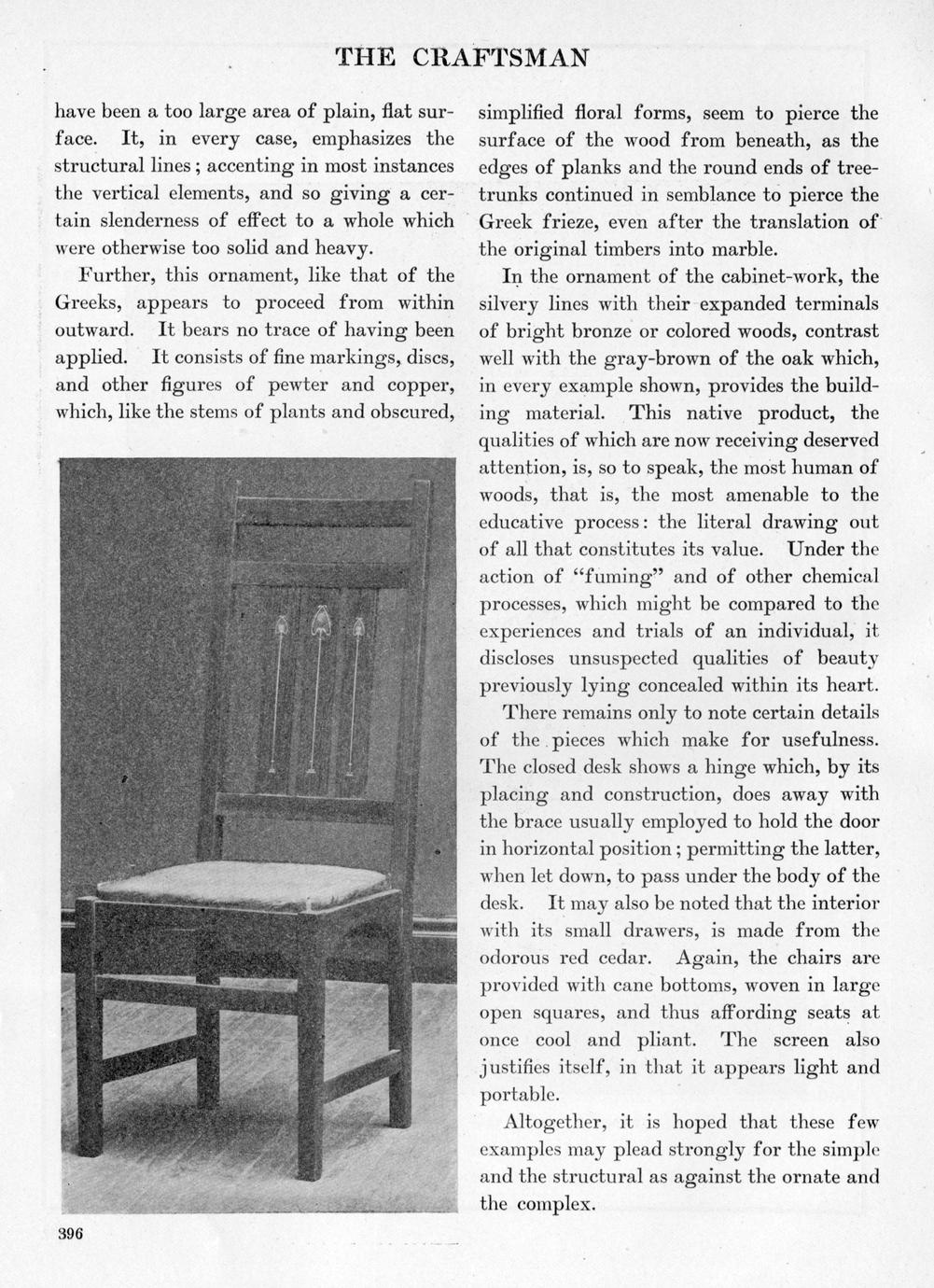 THE CRAFTSMAN

have been a too large area of plain, flat surface. It, in every case, emphasizes the structural lines; accenting in most instances the vertical elements, and so giving a certain slenderness of effect to a whole which were otherwise too solid and heavy.

Further, this ornament, like that of the Greeks, appears to proceed from within outward. It bears no trace of having been applied. It consists of fine markings, discs, and other figures of pewter and copper, which, like the stems of plants and obscured, simplified floral forms, seem to pierce the surface of the wood from beneath, as the edges of planks and the round ends of tree-trunks continued in semblance to pierce the Greek frieze, even after the translation of the original timbers into marble.

In the ornament of the cabinet-work, the silvery lines with their expanded terminals of bright bronze or colored woods, contrast well with the gray-brown of the oak which, in every example shown, provides the building material. This native product, the qualities of which are now receiving deserved attention, is, so to speak, the most human of woods, that is, the most amenable to the educative process: the literal drawing out of all that constitutes its value. Under the action of "fuming" and of other chemical processes, which might be compared to the experiences and trials of an individual, it discloses unsuspected qualities of beauty previously lying concealed within its heart.

There remains only to note certain details of the pieces which make for usefulness. The closed desk shows a hinge which, by its placing and construction, does away with the brace usually employed to hold the door in horizontal position; permitting the latter, when let down, to pass under the body of the desk. It may also be noted that the interior with its small drawers, is made from the odorous red cedar. Again, the chairs are provided with cane bottoms, woven in large open squares, and thus affording seats at once cool and pliant. The screen also justifies itself, in that it appears light and portable.

Altogether, it is hoped that these few examples may plead strongly for the simple and the structural as against the ornate and the complex.

396